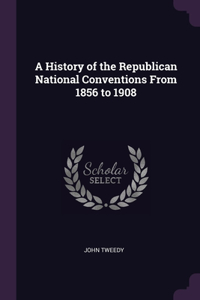 A History of the Republican National Conventions From 1856 to 1908

Scholar
SELECT

JOHN TWEEDY